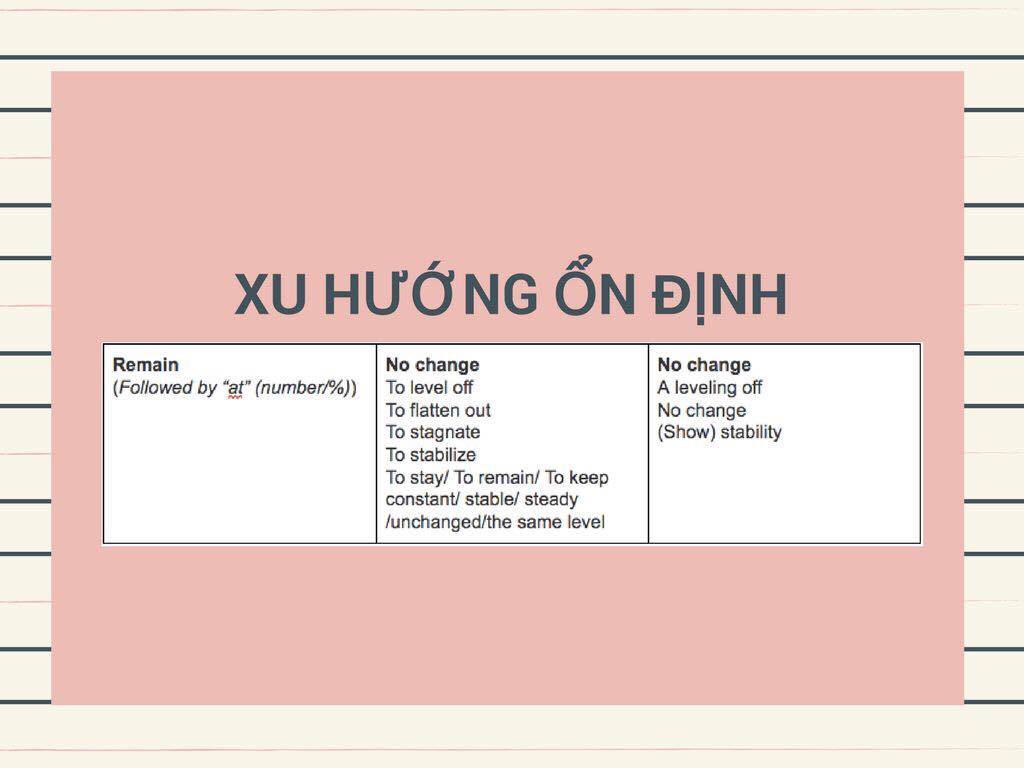 XU HƯỚNG ỔN ĐỊNH

| Remain (Followed by "at" (number/%)) | No change To level off To flatten out To stagnate To stabilize To stay/ To remain/ To keep constant/ stable/ steady /unchanged/the same level | No change A leveling off No change (Show) stability |
|---|---|---|